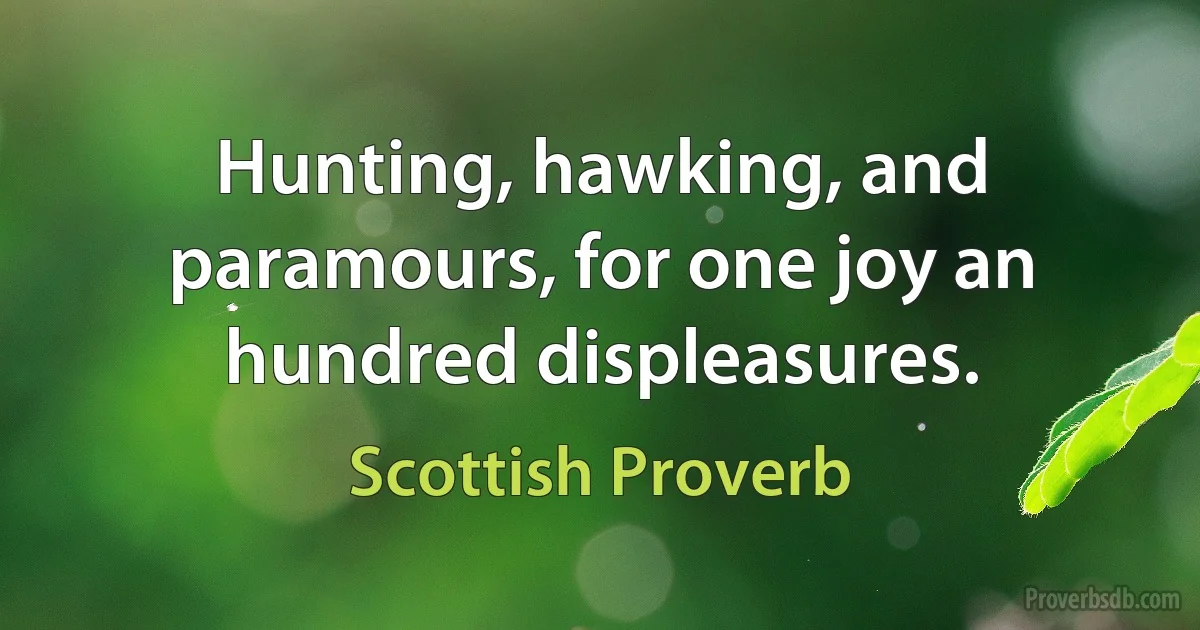 Hunting, hawking, and paramours, for one joy an hundred displeasures.

Scottish Proverb

Proverbsdb.com